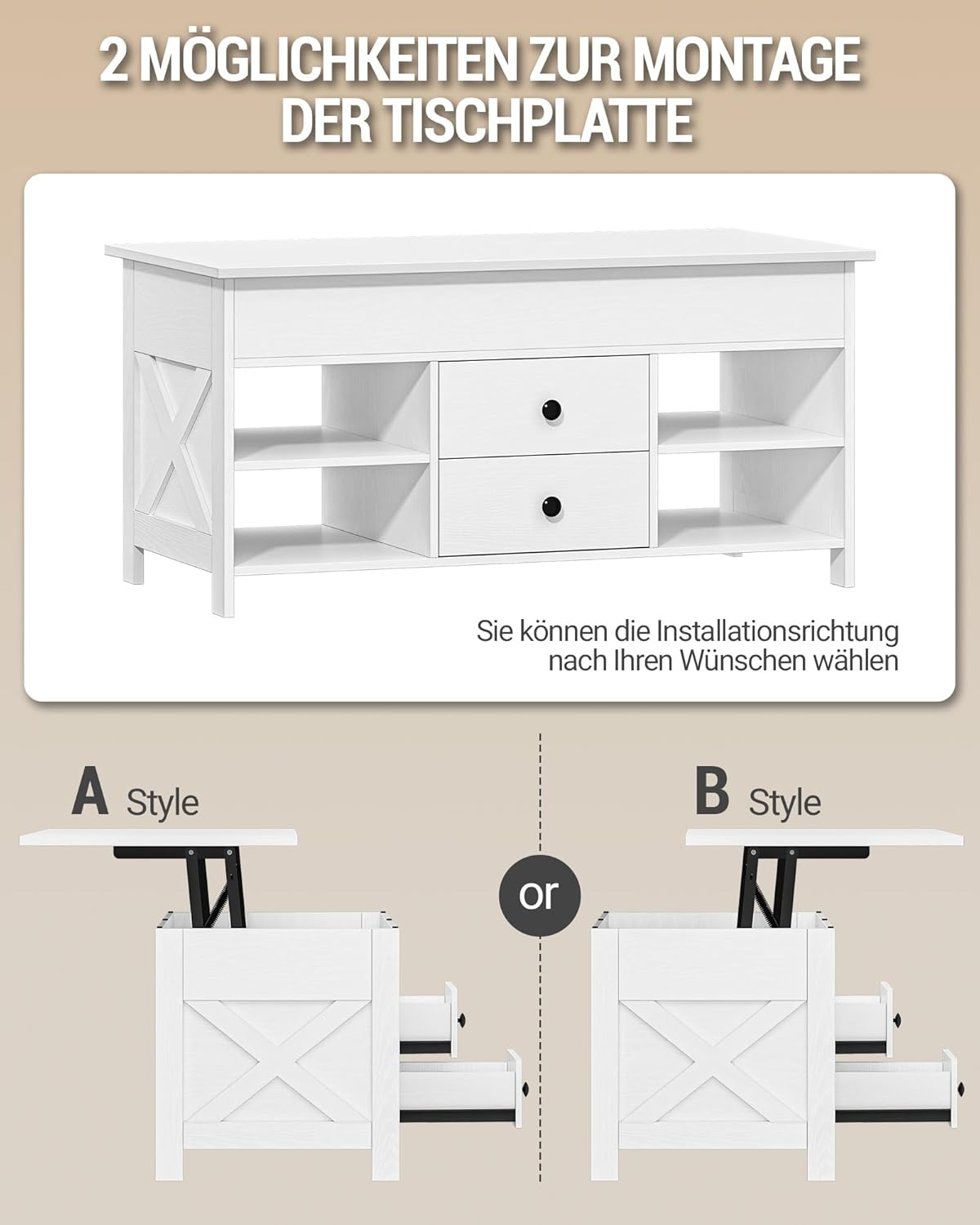 2 MÖGLICHKEITEN ZUR MONTAGE DER TISCHPLATTE

Sie können die Installationsrichtung nach Ihren Wünschen wählen

A Style

or

B Style